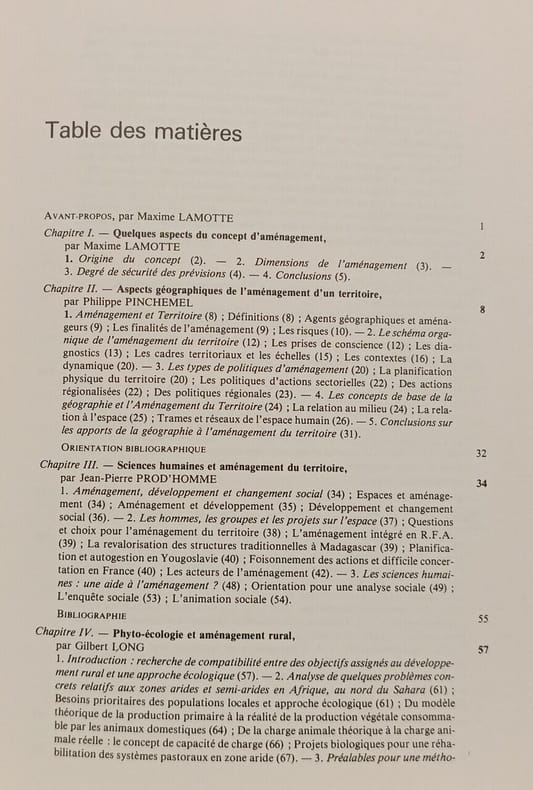 Table des matières

AVANT-PROPOS, par Maxime LAMOTTE 1

Chapitre I. — Quelques aspects du concept d'aménagement, par Maxime LAMOTTE 2
1. Origine du concept (2). — 2. Dimensions de l'aménagement (3). — 3. Degré de sécurité des prévisions (4). — 4. Conclusions (5).

Chapitre II. — Aspects géographiques de l'aménagement d'un territoire, par Philippe PINCHEMEL 8
1. Aménagement et Territoire (8) ; Définitions (8) ; Agents géographiques et aménageurs (9) ; Les finalités de l'aménagement (9) ; Les risques (10). — 2. Le schéma organique de l'aménagement du territoire (12) ; Les prises de conscience (12) ; Les diagnostics (13) ; Les cadres territoriaux et les échelles (15) ; Les contextes (16) ; La dynamique (20). — 3. Les types de politiques d'aménagement (20) ; La planification physique du territoire (20) ; Les politiques d'actions sectorielles (22) ; Des actions régionalisées (22) ; Des politiques régionales (23). — 4. Les concepts de base de la géographie et l'Aménagement du Territoire (24) ; La relation au milieu (24) ; La relation à l'espace (25) ; Trames et réseaux de l'espace humain (26). — 5. Conclusions sur les apports de la géographie à l'aménagement du territoire (31).

ORIENTATION BIBLIOGRAPHIQUE 32

Chapitre III. — Sciences humaines et aménagement du territoire, par Jean-Pierre PROD'HOMME 34
1. Aménagement, développement et changement social (34) ; Espaces et aménagement (34) ; Aménagement et développement (35) ; Développement et changement social (36). — 2. Les hommes, les groupes et les projets sur l'espace (37) ; Questions et choix pour l'aménagement du territoire (38) ; L'aménagement intégré en R.F.A. (39) ; La revalorisation des structures traditionnelles à Madagascar (39) ; Planification et autogestion en Yougoslavie (40) ; Foisonnement des actions et difficile concertation en France (40) ; Les acteurs de l'aménagement (42). — 3. Les sciences humaines : une aide à l'aménagement ? (48) ; Orientation pour une analyse sociale (49) ; L'enquête sociale (53) ; L'animation sociale (54).

BIBLIOGRAPHIE 55

Chapitre IV. — Phyto-écologie et aménagement rural, par Gilbert LONG 57
1. Introduction : recherche de compatibilité entre des objectifs assignés au développement rural et une approche écologique (57). — 2. Analyse de quelques problèmes concrets relatifs aux zones arides et semi-arides en Afrique, au nord du Sahara (61) ; Besoins prioritaires des populations locales et approche écologique (61) ; Du modèle théorique de la production primaire à la réalité de la production végétale consommable par les animaux domestiques (64) ; De la charge animale théorique à la charge animale réelle : le concept de capacité de charge (66) ; Projets biologiques pour une réhabilitation des systèmes pastoraux en zone aride (67). — 3. Préalables pour une métho-